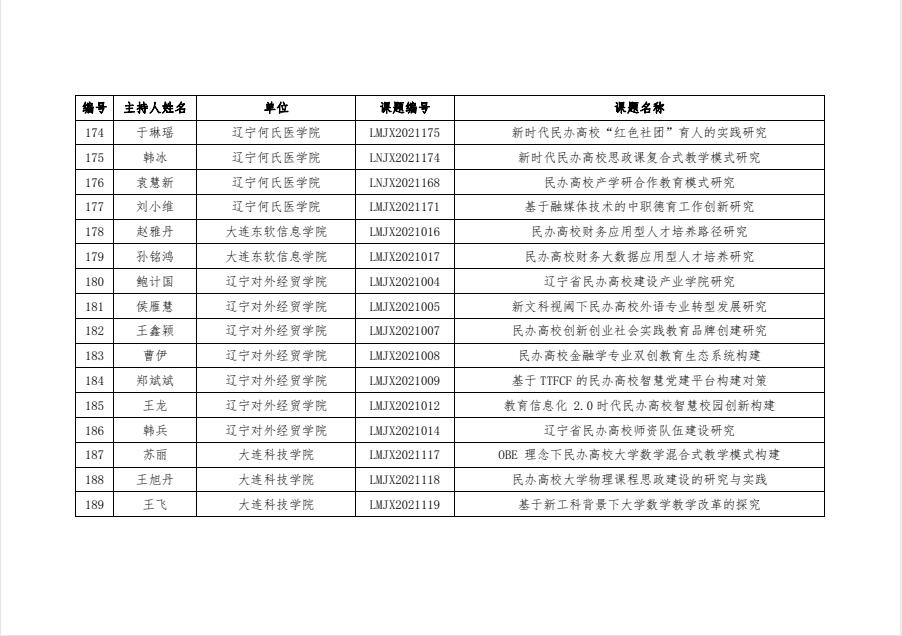 | 编号 | 主持人姓名 | 单位 | 课题编号 | 课题名称 |
|---|---|---|---|---|
| 174 | 于琳瑶 | 辽宁何氏医学院 | LMJX2021175 | 新时代民办高校“红色社团”育人的实践研究 |
| 175 | 韩冰 | 辽宁何氏医学院 | LNJX2021174 | 新时代民办高校思政课复合式教学模式研究 |
| 176 | 袁慧新 | 辽宁何氏医学院 | LNJX2021168 | 民办高校产学研合作教育模式研究 |
| 177 | 刘小维 | 辽宁何氏医学院 | LMJX2021171 | 基于融媒体技术的中职德育工作创新研究 |
| 178 | 赵雅丹 | 大连东软信息学院 | LMJX2021016 | 民办高校财务应用型人才培养路径研究 |
| 179 | 孙铭鸿 | 大连东软信息学院 | LMJX2021017 | 民办高校财务大数据应用型人才培养研究 |
| 180 | 鲍计国 | 辽宁对外经贸学院 | LMJX2021004 | 辽宁省民办高校建设产业学院研究 |
| 181 | 侯雁慧 | 辽宁对外经贸学院 | LMJX2021005 | 新文科视阈下民办高校外语专业转型发展研究 |
| 182 | 王鑫颖 | 辽宁对外经贸学院 | LMJX2021007 | 民办高校创新创业社会实践教育品牌创建研究 |
| 183 | 曹伊 | 辽宁对外经贸学院 | LMJX2021008 | 民办高校金融学专业双创教育生态系统构建 |
| 184 | 郑斌斌 | 辽宁对外经贸学院 | LMJX2021009 | 基于 TTFCF 的民办高校智慧党建平台构建对策 |
| 185 | 王龙 | 辽宁对外经贸学院 | LMJX2021012 | 教育信息化 2.0 时代民办高校智慧校园创新构建 |
| 186 | 韩兵 | 辽宁对外经贸学院 | LMJX2021014 | 辽宁省民办高校师资队伍建设研究 |
| 187 | 苏丽 | 大连科技学院 | LMJX2021117 | OBE 理念下民办高校大学数学混合式教学模式构建 |
| 188 | 王旭丹 | 大连科技学院 | LMJX2021118 | 民办高校大学物理课程思政建设的研究与实践 |
| 189 | 王飞 | 大连科技学院 | LMJX2021119 | 基于新工科背景下大学数学教学改革的探究 |